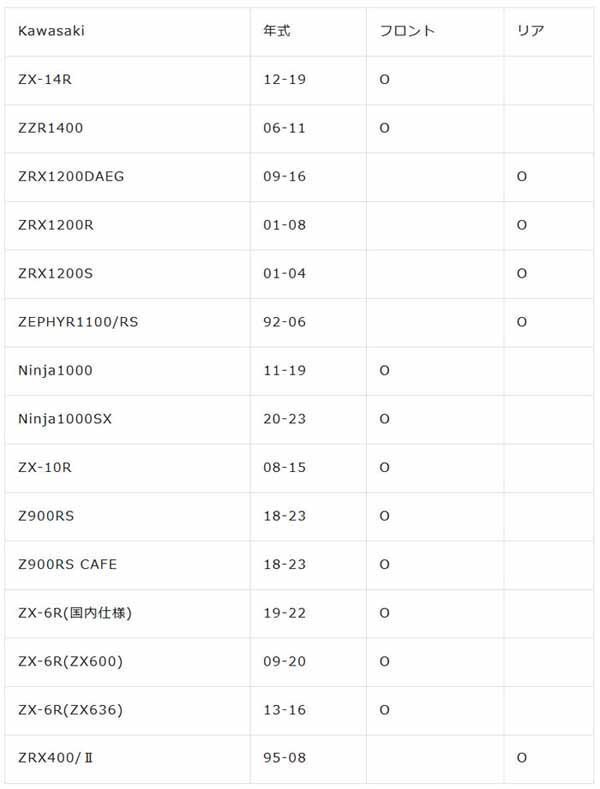 | Kawasaki | 年式 | フロント | リア |
|---|---|---|---|
| ZX-14R | 12-19 | O | |
| ZZR1400 | 06-11 | O | |
| ZRX1200DAEG | 09-16 | | O |
| ZRX1200R | 01-08 | | O |
| ZRX1200S | 01-04 | | O |
| ZEPHYR1100/RS | 92-06 | | O |
| Ninja1000 | 11-19 | O | |
| Ninja1000SX | 20-23 | O | |
| ZX-10R | 08-15 | O | |
| Z900RS | 18-23 | O | |
| Z900RS CAFE | 18-23 | O | |
| ZX-6R(国内仕様) | 19-22 | O | |
| ZX-6R(ZX600) | 09-20 | O | |
| ZX-6R(ZX636) | 13-16 | O | |
| ZRX400/Ⅱ | 95-08 | | O |